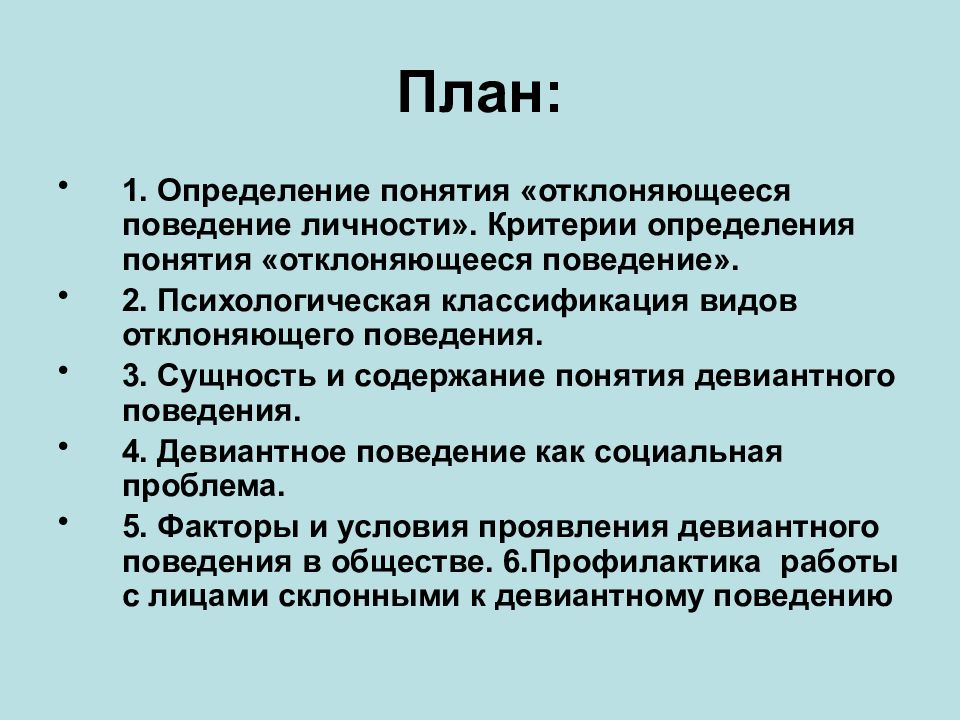 План:

• 1. Определение понятия «отклоняющееся поведение личности». Критерии определения понятия «отклоняющееся поведение».

• 2. Психологическая классификация видов отклоняющего поведения.

• 3. Сущность и содержание понятия девиантного поведения.

• 4. Девиантное поведение как социальная проблема.

• 5. Факторы и условия проявления девиантного поведения в обществе. 6.Профилактика работы с лицами склонными к девиантному поведению